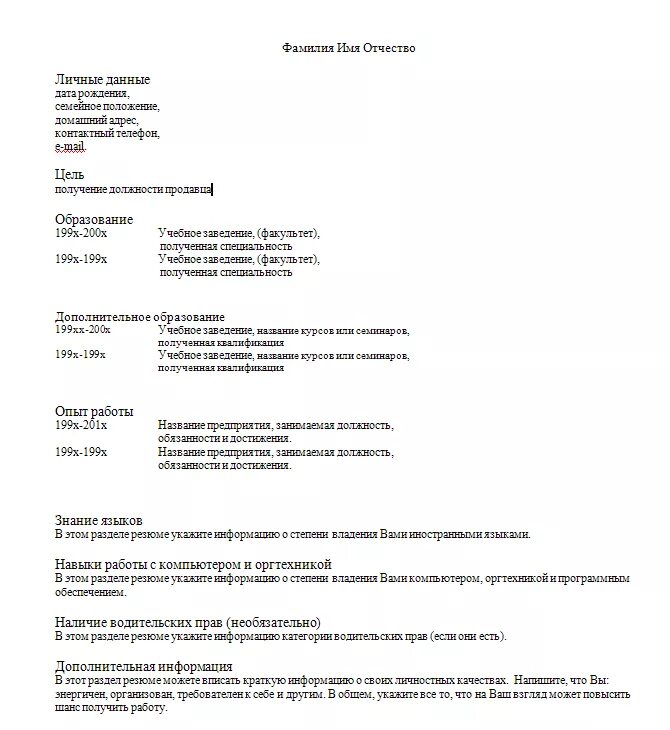 Фамилия Имя Отчество

Личные данные
дата рождения,
семейное положение,
домашний адрес,
контактный телефон,
e-mail.

Цель
получение должности продавца

Образование
199х-200х Учебное заведение, (факультет), полученная специальность
199х-199х Учебное заведение, (факультет), полученная специальность

Дополнительное образование
199хх-200х Учебное заведение, название курсов или семинаров, полученная квалификация
199х-199х Учебное заведение, название курсов или семинаров, полученная квалификация

Опыт работы
199х-201х Название предприятия, занимаемая должность, обязанности и достижения.
199х-199х Название предприятия, занимаемая должность, обязанности и достижения.

Знание языков
В этом разделе резюме укажите информацию о степени владения Вами иностранными языками.

Навыки работы с компьютером и оргтехникой
В этом разделе резюме укажите информацию о степени владения Вами компьютером, оргтехникой и программным обеспечением.

Наличие водительских прав (необязательно)
В этом разделе резюме укажите информацию категории водительских прав (если они есть).

Дополнительная информация
В этот раздел резюме можете вписать краткую информацию о своих личностных качествах. Напишите, что Вы: энергичен, организован, требователен к себе и другим. В общем, укажите все то, что на Ваш взгляд может повысить шанс получить работу.